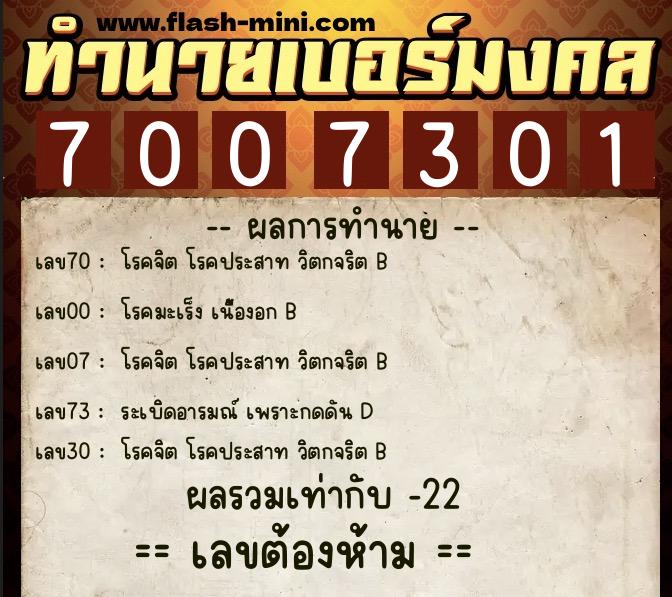 www.flash-mini.com
ทำนายเบอร์มงคล

7 0 0 7 3 0 1

-- ผลการทำนาย --

เลข70 : โรคจิต โรคประสาท วิตกจริต B

เลข00 : โรคมะเร็ง เนื้องอก B

เลข07 : โรคจิต โรคประสาท วิตกจริต B

เลข73 : ระเบิดอารมณ์ เพราะกดดัน D

เลข30 : โรคจิต โรคประสาท วิตกจริต B

ผลรวมเท่ากับ -22

== เลขต้องห้าม ==